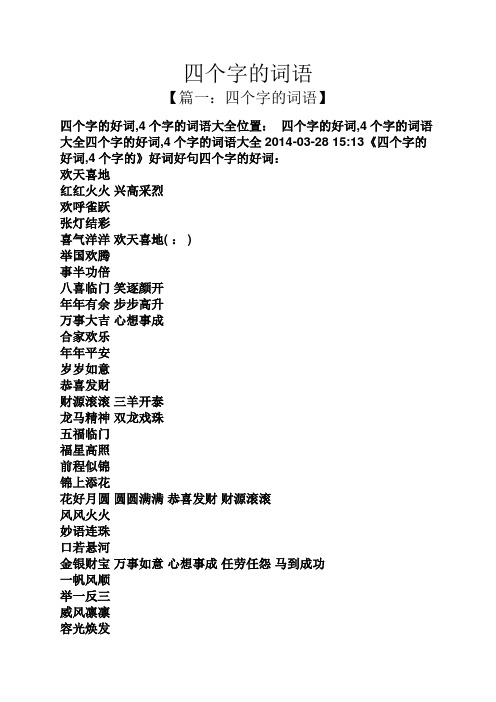 四个字的词语

【篇一：四个字的词语】

四个字的好词,4 个字的词语大全位置： 四个字的好词,4 个字的词语大全四个字的好词,4 个字的词语大全 2014-03-28 15:13《四个字的好词,4 个字的》好词好句四个字的好词：

欢天喜地

红红火火 兴高采烈

欢呼雀跃

张灯结彩

喜气洋洋 欢天喜地( ： )

举国欢腾

事半功倍

八喜临门 笑逐颜开

年年有余 步步高升

万事大吉 心想事成

合家欢乐

年年平安

岁岁如意

恭喜发财

财源滚滚 三羊开泰

龙马精神 双龙戏珠

五福临门

福星高照

前程似锦

锦上添花

花好月圆 圆圆满满 恭喜发财 财源滚滚

风风火火

妙语连珠

口若悬河

金银财宝 万事如意 心想事成 任劳任怨 马到成功

一帆风顺

举一反三

威风凛凛

容光焕发